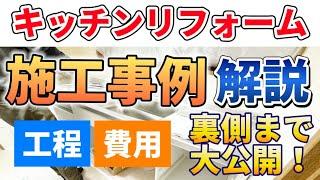 キッチンリフォーム

施工事例 解説

工程 費用

裏側まで大公開！